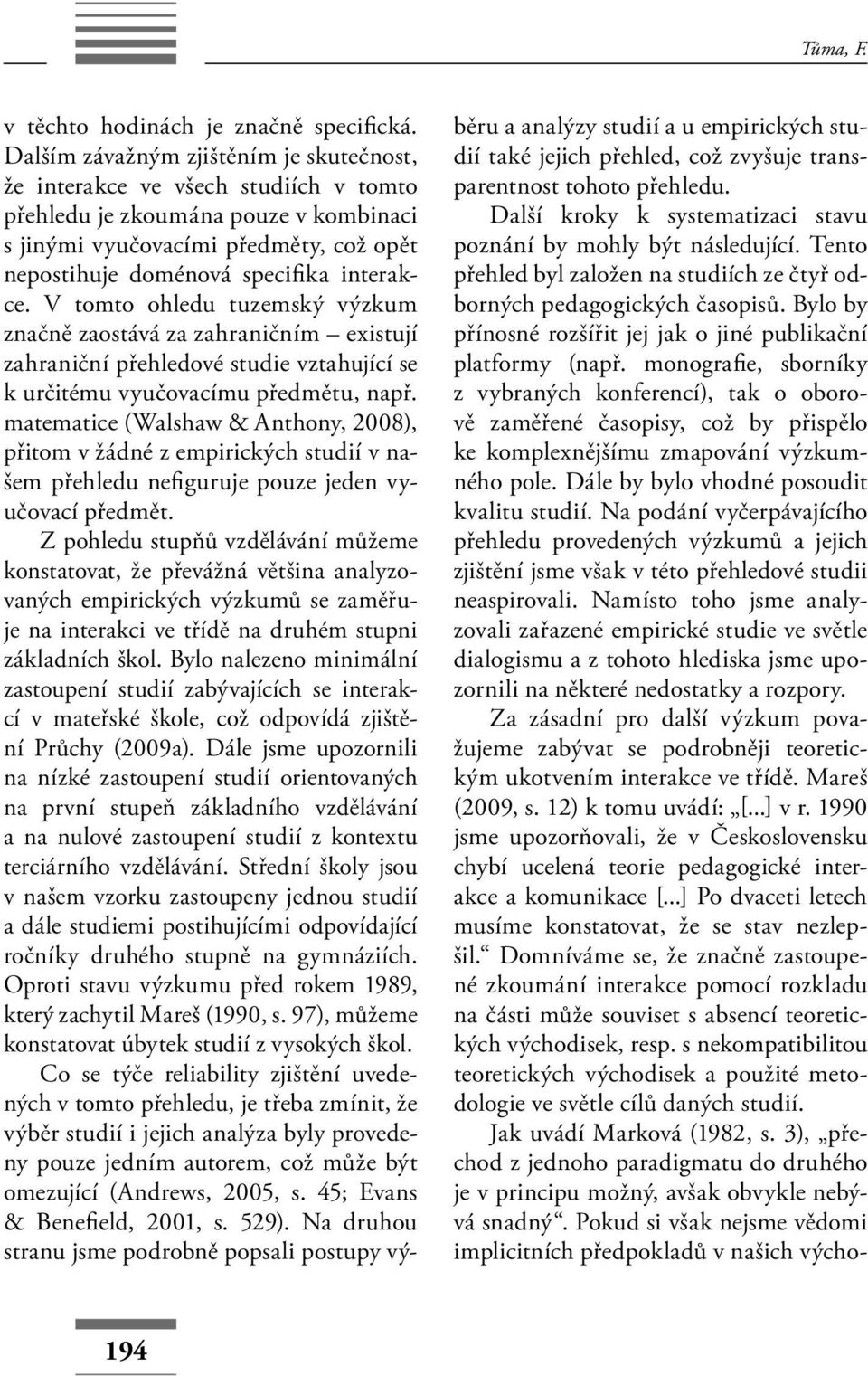 Tůma, F.

v těchto hodinách je značně specifická. Dalším závažným zjištěním je skutečnost, že interakce ve všech studiích v tomto přehledu je zkoumána pouze v kombinaci s jinými vyučovacími předměty, což opět nepostihuje doménová specifika interakce. V tomto ohledu tuzemský výzkum značně zaostává za zahraničním – existují zahraniční přehledové studie vztahující se k určitému vyučovacímu předmětu, např. matematice (Walshaw & Anthony, 2008), přitom v žádné z empirických studií v našem přehledu nefiguruje pouze jeden vyučovací předmět.

Z pohledu stupňů vzdělávání můžeme konstatovat, že převážná většina analyzovaných empirických výzkumů se zaměřuje na interakci ve třídě na druhém stupni základních škol. Bylo nalezeno minimální zastoupení studií zabývajících se interakcí v mateřské škole, což odpovídá zjištění Průchy (2009a). Dále jsme upozornili na nízké zastoupení studií orientovaných na první stupeň základního vzdělávání a na nulové zastoupení studií z kontextu terciárního vzdělávání. Střední školy jsou v našem vzorku zastoupeny jednou studií a dále studiemi postihujícími odpovídající ročníky druhého stupně na gymnáziích. Oproti stavu výzkumu před rokem 1989, který zachytil Mareš (1990, s. 97), můžeme konstatovat úbytek studií z vysokých škol.

Co se týče reliability zjištění uvedených v tomto přehledu, je třeba zmínit, že výběr studií i jejich analýza byly provedeny pouze jedním autorem, což může být omezující (Andrews, 2005, s. 45; Evans & Benefield, 2001, s. 529). Na druhou stranu jsme podrobně popsali postupy výběru a analýzy studií a u empirických studií také jejich přehled, což zvyšuje transparentnost tohoto přehledu.

Další kroky k systematizaci stavu poznání by mohly být následující. Tento přehled byl založen na studiích ze čtyř odborných pedagogických časopisů. Bylo by přínosné rozšířit jej jak o jiné publikační platformy (např. monografie, sborníky z vybraných konferencí), tak o oborově zaměřené časopisy, což by přispělo ke komplexnějšímu zmapování výzkumného pole. Dále by bylo vhodné posoudit kvalitu studií. Na podání vyčerpávajícího přehledu provedených výzkumů a jejich zjištění jsme však v této přehledové studii neaspirovali. Namísto toho jsme analyzovali zařazené empirické studie ve světle dialogismu a z tohoto hlediska jsme upozornili na některé nedostatky a rozpory.

Za zásadní pro další výzkum považujeme zabývat se podrobněji teoretickým ukotvením interakce ve třídě. Mareš (2009, s. 12) k tomu uvádí: „[...] v r. 1990 jsme upozorňovali, že v Československu chybí ucelená teorie pedagogické interakce a komunikace [...] Po dvaceti letech musíme konstatovat, že se stav nezlepšil.“ Domníváme se, že značně zastoupené zkoumání interakce pomocí rozkladu na části může souviset s absencí teoretických východisek, resp. s nekompatibilitou teoretických východisek a použité metodologie ve světle cílů daných studií.

Jak uvádí Marková (1982, s. 3), „přechod z jednoho paradigmatu do druhého je v principu možný, avšak obvykle nebývá snadný“. Pokud si však nejsme vědomi implicitních předpokladů v našich výcho-

194